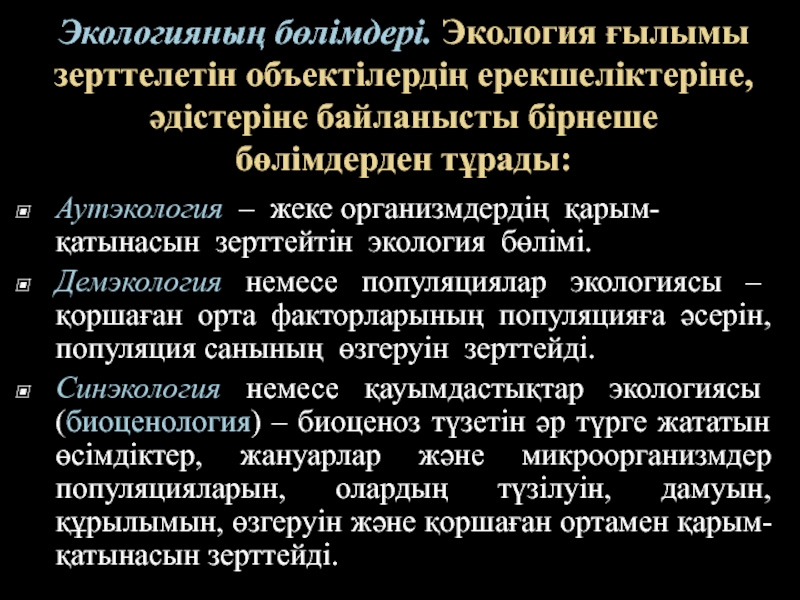 Экологияның бөлімдері. Экология ғылымы зерттелетін объектілердің ерекшеліктеріне, әдістеріне байланысты бірнеше бөлімдерден тұрады:

Аутэкология – жеке организмдердің қарым-қатынасын зерттейтін экология бөлімі.

Демэкология немесе популяциялар экологиясы – қоршаған орта факторларының популяцияға әсерін, популяция санының өзгеруін зерттейді.

Синэкология немесе қауымдастықтар экологиясы (биоценология) – биоценоз түзетін әр түрге жататын өсімдіктер, жануарлар және микроорганизмдер популяцияларын, олардың түзілуін, дамуын, құрылымын, өзгеруін және қоршаған ортамен қарым-қатынасын зерттейді.